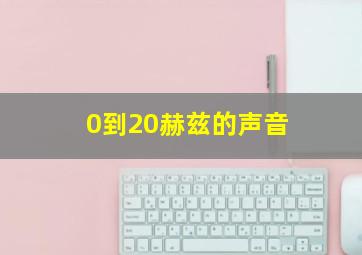 0到20赫兹的声音